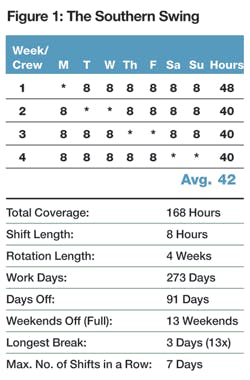 Figure 1: The Southern Swing

| Week/ Crew | M | T | W | Th | F | Sa | Su | Hours |
|---|---|---|---|---|---|---|---|---|
| 1 | * | 8 | 8 | 8 | 8 | 8 | 8 | 48 |
| 2 | 8 | * | * | 8 | 8 | 8 | 8 | 40 |
| 3 | 8 | 8 | 8 | * | * | 8 | 8 | 40 |
| 4 | 8 | 8 | 8 | 8 | 8 | * | * | 40 |

Avg. 42

| | |
|---|---|
| Total Coverage: | 168 Hours |
| Shift Length: | 8 Hours |
| Rotation Length: | 4 Weeks |
| Work Days: | 273 Days |
| Days Off: | 91 Days |
| Weekends Off (Full): | 13 Weekends |
| Longest Break: | 3 Days (13x) |
| Max. No. of Shifts in a Row: | 7 Days |